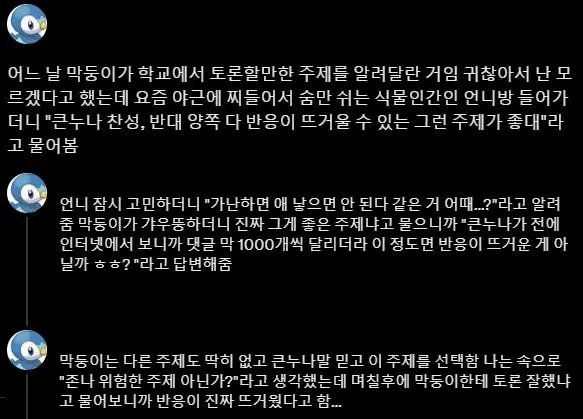 어느 날 막둥이가 학교에서 토론할만한 주제를 알려달란 거임 귀찮아서 난 모르겠다고 했는데 요즘 야근에 찌들어서 숨만 쉬는 식물인간인 언니방 들어가더니 "큰누나 찬성, 반대 양쪽 다 반응이 뜨거울 수 있는 그런 주제가 좋대"라고 물어봄

언니 잠시 고민하더니 "가난하면 애 낳으면 안 된다 같은 거 어때...?"라고 알려줌 막둥이가 갸우뚱하더니 진짜 그게 좋은 주제냐고 물으니까 "큰누나가 전에 인터넷에서 보니까 댓글 막 1000개씩 달리더라 이 정도면 반응이 뜨거운 게 아닐까 ㅎㅎ?"라고 답변해줌

막둥이는 다른 주제도 딱히 없고 큰누나말 믿고 이 주제를 선택함 나는 속으로 "존나 위험한 주제 아닌가?"라고 생각했는데 며칠후에 막둥이한테 토론 잘했냐고 물어보니까 반응이 진짜 뜨거웠다고 함...